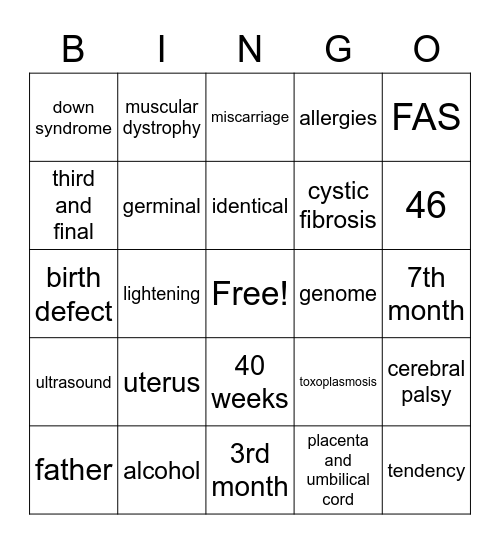 | B | I | N | G | O |
|---|---|---|---|---|
| down syndrome | muscular dystrophy | miscarriage | allergies | FAS |
| third and final | germinal | identical | cystic fibrosis | 46 |
| birth defect | lightening | Free! | genome | 7th month |
| ultrasound | uterus | 40 weeks | toxoplasmosis | cerebral palsy |
| father | alcohol | 3rd month | placenta and umbilical cord | tendency |